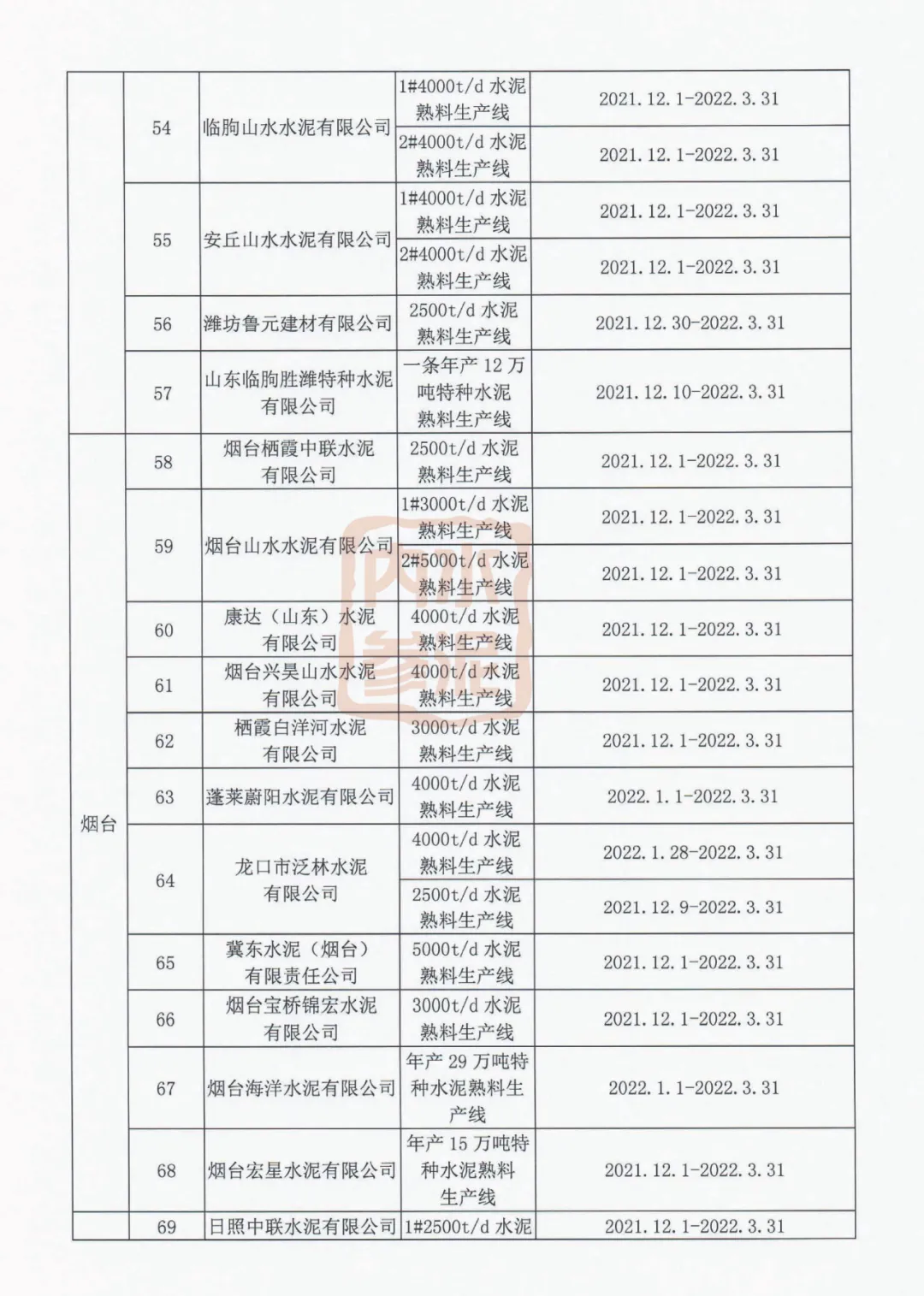 |  | 54 | 临朐山水水泥有限公司 | 1#4000t/d 水泥熟料生产线 | 2021.12.1-2022.3.31 |
|---|---|---|---|---|
|  |  |  | 2#4000t/d 水泥熟料生产线 | 2021.12.1-2022.3.31 |
|  | 55 | 安丘山水水泥有限公司 | 1#4000t/d 水泥熟料生产线 | 2021.12.1-2022.3.31 |
|  |  |  | 2#4000t/d 水泥熟料生产线 | 2021.12.1-2022.3.31 |
|  | 56 | 潍坊鲁元建材有限公司 | 2500t/d 水泥熟料生产线 | 2021.12.30-2022.3.31 |
|  | 57 | 山东临朐胜潍特种水泥有限公司 | 一条年产 12 万吨特种水泥熟料生产线 | 2021.12.10-2022.3.31 |
| 烟台 | 58 | 烟台栖霞中联水泥有限公司 | 2500t/d 水泥熟料生产线 | 2021.12.1-2022.3.31 |
|  | 59 | 烟台山水水泥有限公司 | 1#3000t/d 水泥熟料生产线 | 2021.12.1-2022.3.31 |
|  |  |  | 2#5000t/d 水泥熟料生产线 | 2021.12.1-2022.3.31 |
|  | 60 | 康达（山东）水泥有限公司 | 4000t/d 水泥熟料生产线 | 2021.12.1-2022.3.31 |
|  | 61 | 烟台兴昊山水水泥有限公司 | 4000t/d 水泥熟料生产线 | 2021.12.1-2022.3.31 |
|  | 62 | 栖霞白洋河水泥有限公司 | 3000t/d 水泥熟料生产线 | 2021.12.1-2022.3.31 |
|  | 63 | 蓬莱蔚阳水泥有限公司 | 4000t/d 水泥熟料生产线 | 2022.1.1-2022.3.31 |
|  | 64 | 龙口市泛林水泥有限公司 | 4000t/d 水泥熟料生产线 | 2022.1.28-2022.3.31 |
|  |  |  | 2500t/d 水泥熟料生产线 | 2021.12.9-2022.3.31 |
|  | 65 | 冀东水泥（烟台）有限责任公司 | 5000t/d 水泥熟料生产线 | 2021.12.1-2022.3.31 |
|  | 66 | 烟台宝桥锦宏水泥有限公司 | 3000t/d 水泥熟料生产线 | 2021.12.1-2022.3.31 |
|  | 67 | 烟台海洋水泥有限公司 | 年产 29 万吨特种水泥熟料生产线 | 2022.1.1-2022.3.31 |
|  | 68 | 烟台宏星水泥有限公司 | 年产 15 万吨特种水泥熟料生产线 | 2021.12.1-2022.3.31 |
|  | 69 | 日照中联水泥有限公司 | 1#2500t/d 水泥 | 2021.12.1-2022.3.31 |